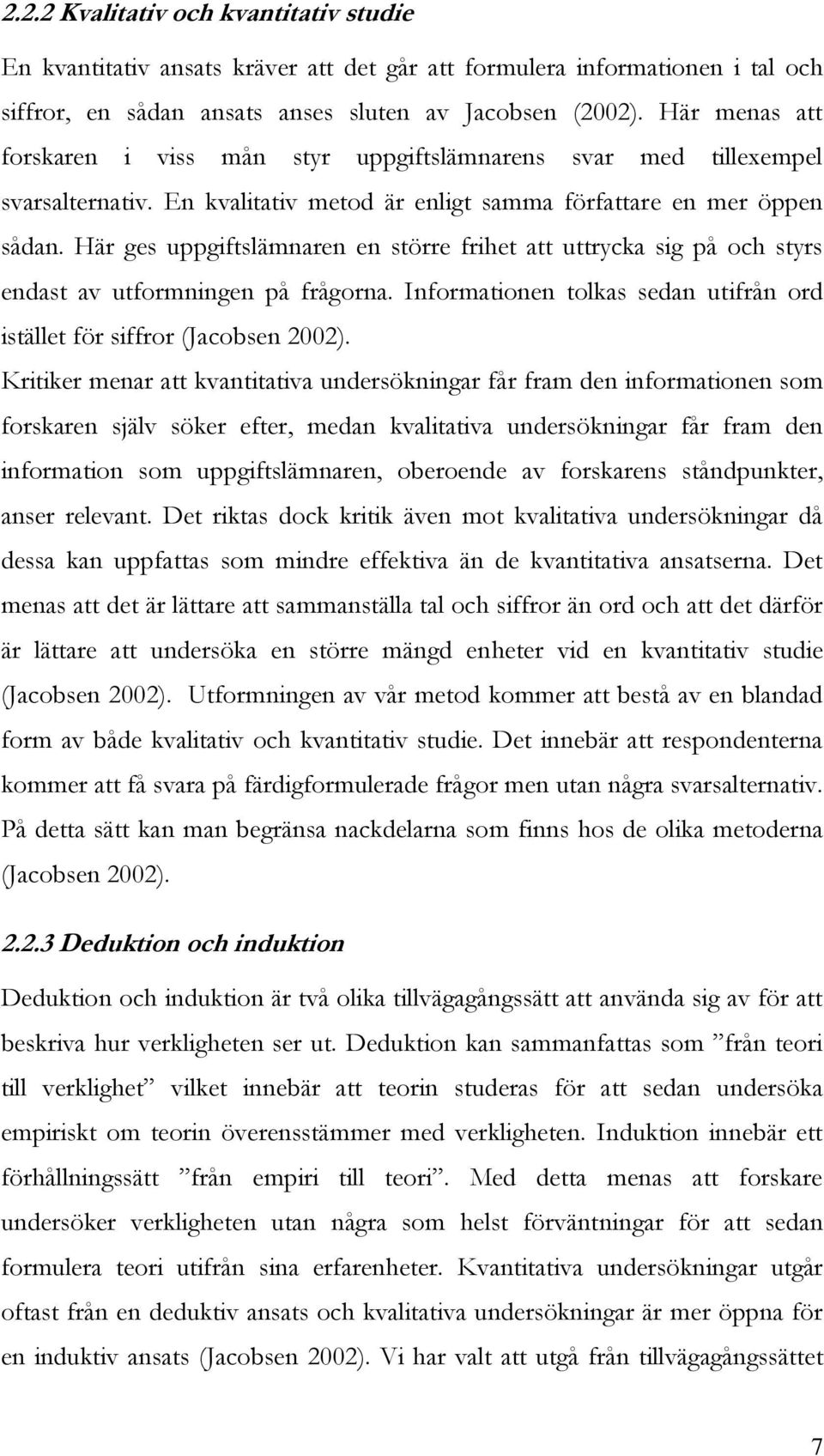 2.2.2 Kvalitativ och kvantitativ studie

En kvantitativ ansats kräver att det går att formulera informationen i tal och siffror, en sådan ansats anses sluten av Jacobsen (2002). Här menas att forskaren i viss mån styr uppgiftslämnarens svar med tillexempel svarsalternativ. En kvalitativ metod är enligt samma författare en mer öppen sådan. Här ges uppgiftslämnaren en större frihet att uttrycka sig på och styrs endast av utformningen på frågorna. Informationen tolkas sedan utifrån ord istället för siffror (Jacobsen 2002).

Kritiker menar att kvantitativa undersökningar får fram den informationen som forskaren själv söker efter, medan kvalitativa undersökningar får fram den information som uppgiftslämnaren, oberoende av forskarens ståndpunkter, anser relevant. Det riktas dock kritik även mot kvalitativa undersökningar då dessa kan uppfattas som mindre effektiva än de kvantitativa ansatserna. Det menas att det är lättare att sammanställa tal och siffror än ord och att det därför är lättare att undersöka en större mängd enheter vid en kvantitativ studie (Jacobsen 2002). Utformningen av vår metod kommer att bestå av en blandad form av både kvalitativ och kvantitativ studie. Det innebär att respondenterna kommer att få svara på färdigformulerade frågor men utan några svarsalternativ. På detta sätt kan man begränsa nackdelarna som finns hos de olika metoderna (Jacobsen 2002).

2.2.3 Deduktion och induktion

Deduktion och induktion är två olika tillvägagångssätt att använda sig av för att beskriva hur verkligheten ser ut. Deduktion kan sammanfattas som ”från teori till verklighet” vilket innebär att teorin studeras för att sedan undersöka empiriskt om teorin överensstämmer med verkligheten. Induktion innebär ett förhållningssätt ”från empiri till teori”. Med detta menas att forskare undersöker verkligheten utan några som helst förväntningar för att sedan formulera teori utifrån sina erfarenheter. Kvantitativa undersökningar utgår oftast från en deduktiv ansats och kvalitativa undersökningar är mer öppna för en induktiv ansats (Jacobsen 2002). Vi har valt att utgå från tillvägagångssättet

7